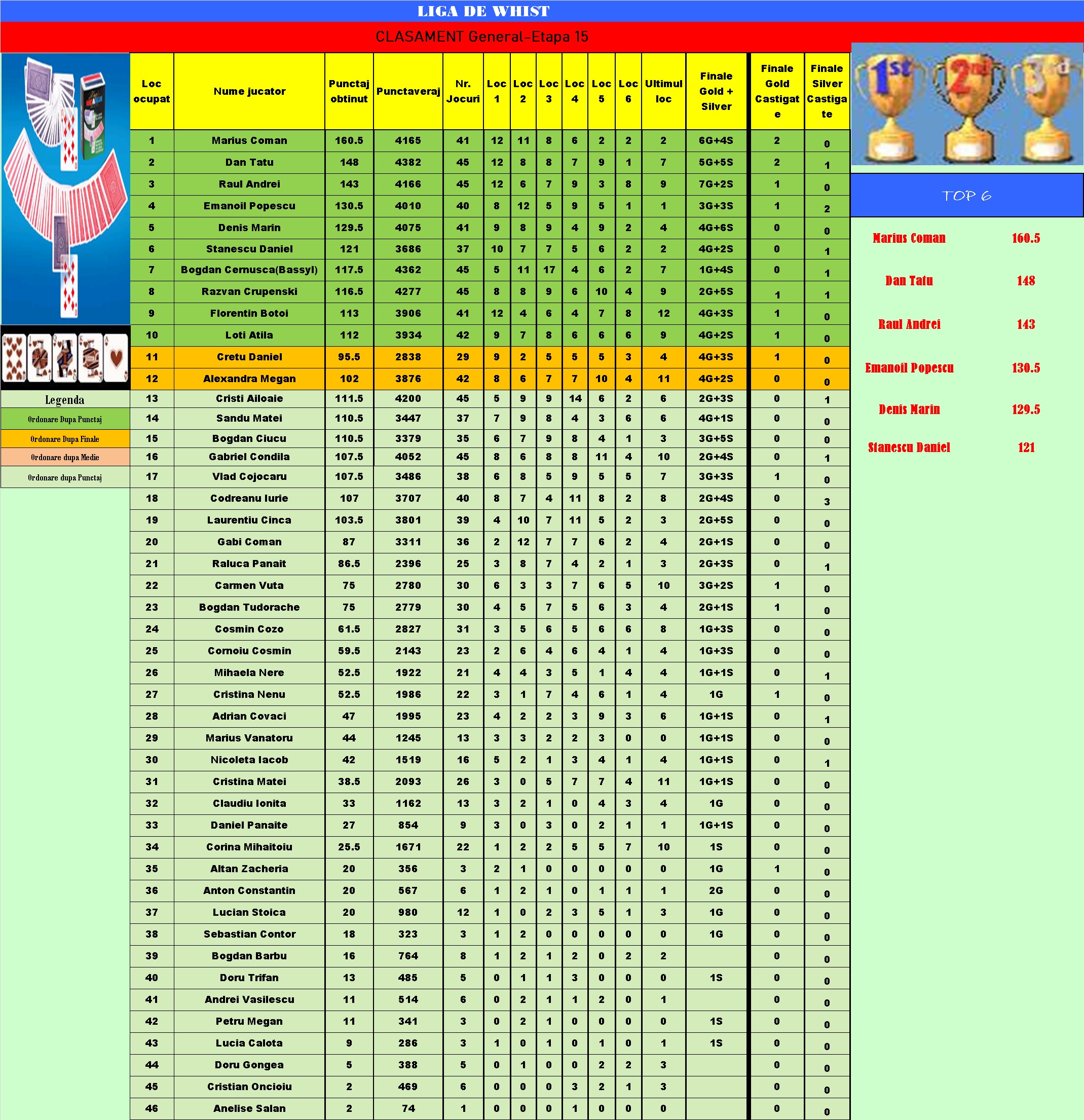 LIGA DE WHIST

CLASAMENT General-Etapa 15

| Loc ocupat | Nume jucator | Punctaj obtinut | Punctaveraj | Nr. Jocuri | Loc 1 | Loc 2 | Loc 3 | Loc 4 | Loc 5 | Loc 6 | Ultimul loc | Finale Gold + Silver | Finale Gold Castigate | Finale Silver Castigate |
|---|---|---|---|---|---|---|---|---|---|---|---|---|---|---|
| 1 | Marius Coman | 160.5 | 4165 | 41 | 12 | 11 | 8 | 6 | 2 | 2 | 2 | 6G+4S | 2 | 0 |
| 2 | Dan Tatu | 148 | 4382 | 45 | 12 | 8 | 8 | 7 | 9 | 1 | 7 | 5G+5S | 2 | 1 |
| 3 | Raul Andrei | 143 | 4166 | 45 | 12 | 6 | 7 | 9 | 3 | 8 | 9 | 7G+2S | 1 | 0 |
| 4 | Emanoil Popescu | 130.5 | 4010 | 40 | 8 | 12 | 5 | 9 | 5 | 1 | 1 | 3G+3S | 1 | 2 |
| 5 | Denis Marin | 129.5 | 4075 | 41 | 9 | 8 | 9 | 4 | 9 | 2 | 4 | 4G+6S | 0 | 0 |
| 6 | Stanescu Daniel | 121 | 3686 | 37 | 10 | 7 | 7 | 5 | 6 | 2 | 2 | 4G+2S | 0 | 1 |
| 7 | Bogdan Cernusca(Bassyl) | 117.5 | 4362 | 45 | 5 | 11 | 17 | 4 | 6 | 2 | 7 | 1G+4S | 0 | 1 |
| 8 | Razvan Crupenski | 116.5 | 4277 | 45 | 8 | 8 | 9 | 6 | 10 | 4 | 9 | 2G+5S | 1 | 1 |
| 9 | Florentin Botoi | 113 | 3906 | 41 | 12 | 4 | 6 | 4 | 7 | 8 | 12 | 4G+3S | 1 | 0 |
| 10 | Loti Atila | 112 | 3934 | 42 | 9 | 7 | 8 | 6 | 6 | 6 | 9 | 4G+2S | 1 | 0 |
| 11 | Cretu Daniel | 95.5 | 2838 | 29 | 9 | 2 | 5 | 5 | 5 | 3 | 4 | 4G+3S | 1 | 0 |
| 12 | Alexandra Megan | 102 | 3876 | 42 | 8 | 6 | 7 | 7 | 10 | 4 | 11 | 4G+2S | 0 | 0 |
| 13 | Cristi Ailoaie | 111.5 | 4200 | 45 | 5 | 9 | 9 | 14 | 6 | 2 | 6 | 2G+3S | 0 | 1 |
| 14 | Sandu Matei | 110.5 | 3447 | 37 | 7 | 9 | 8 | 4 | 3 | 6 | 6 | 4G+1S | 0 | 0 |
| 15 | Bogdan Ciucu | 110.5 | 3379 | 35 | 6 | 7 | 9 | 8 | 4 | 1 | 3 | 3G+5S | 0 | 0 |
| 16 | Gabriel Condila | 107.5 | 4052 | 45 | 8 | 6 | 8 | 8 | 11 | 4 | 10 | 2G+4S | 0 | 1 |
| 17 | Vlad Cojocaru | 107.5 | 3486 | 38 | 6 | 8 | 5 | 9 | 5 | 5 | 7 | 3G+3S | 1 | 0 |
| 18 | Codreanu Iurie | 107 | 3707 | 40 | 8 | 7 | 4 | 11 | 8 | 2 | 8 | 2G+4S | 0 | 3 |
| 19 | Laurentiu Cinca | 103.5 | 3801 | 39 | 4 | 10 | 7 | 11 | 5 | 2 | 3 | 2G+5S | 0 | 0 |
| 20 | Gabi Coman | 87 | 3311 | 36 | 2 | 12 | 7 | 7 | 6 | 2 | 4 | 2G+1S | 0 | 0 |
| 21 | Raluca Panait | 86.5 | 2396 | 25 | 3 | 8 | 7 | 4 | 2 | 1 | 3 | 2G+3S | 0 | 1 |
| 22 | Carmen Vuta | 75 | 2780 | 30 | 6 | 3 | 3 | 7 | 6 | 5 | 10 | 3G+2S | 1 | 0 |
| 23 | Bogdan Tudorache | 75 | 2779 | 30 | 4 | 5 | 7 | 5 | 6 | 3 | 4 | 2G+1S | 1 | 0 |
| 24 | Cosmin Cozo | 61.5 | 2827 | 31 | 3 | 5 | 6 | 5 | 6 | 6 | 8 | 1G+3S | 0 | 0 |
| 25 | Cornoiu Cosmin | 59.5 | 2143 | 23 | 2 | 6 | 4 | 6 | 4 | 1 | 4 | 1G+3S | 0 | 0 |
| 26 | Mihaela Nere | 52.5 | 1922 | 21 | 4 | 4 | 3 | 5 | 1 | 4 | 4 | 1G+1S | 0 | 1 |
| 27 | Cristina Nenu | 52.5 | 1986 | 22 | 3 | 1 | 7 | 4 | 6 | 1 | 4 | 1G | 1 | 0 |
| 28 | Adrian Covaci | 47 | 1995 | 23 | 4 | 2 | 2 | 3 | 9 | 3 | 6 | 1G+1S | 0 | 1 |
| 29 | Marius Vanatoru | 44 | 1245 | 13 | 3 | 3 | 2 | 2 | 3 | 0 | 0 | 1G+1S | 0 | 0 |
| 30 | Nicoleta Iacob | 42 | 1519 | 16 | 5 | 2 | 1 | 3 | 4 | 1 | 4 | 1G+1S | 0 | 1 |
| 31 | Cristina Matei | 38.5 | 2093 | 26 | 3 | 0 | 5 | 7 | 7 | 4 | 11 | 1G+1S | 0 | 0 |
| 32 | Claudiu Ionita | 33 | 1162 | 13 | 3 | 2 | 1 | 0 | 4 | 3 | 4 | 1G | 0 | 0 |
| 33 | Daniel Panaite | 27 | 854 | 9 | 3 | 0 | 3 | 0 | 2 | 1 | 1 | 1G+1S | 0 | 0 |
| 34 | Corina Mihaitoiu | 25.5 | 1671 | 22 | 1 | 2 | 2 | 5 | 5 | 7 | 10 | 1S | 0 | 0 |
| 35 | Altan Zacheria | 20 | 356 | 3 | 2 | 1 | 0 | 0 | 0 | 0 | 0 | 1G | 1 | 0 |
| 36 | Anton Constantin | 20 | 567 | 6 | 1 | 2 | 1 | 0 | 1 | 1 | 1 | 2G | 0 | 0 |
| 37 | Lucian Stoica | 20 | 980 | 12 | 1 | 0 | 2 | 3 | 5 | 1 | 3 | 1G | 0 | 0 |
| 38 | Sebastian Contor | 18 | 323 | 3 | 1 | 2 | 0 | 0 | 0 | 0 | 0 | 1G | 0 | 0 |
| 39 | Bogdan Barbu | 16 | 764 | 8 | 1 | 2 | 1 | 2 | 0 | 2 | 2 |  | 0 | 0 |
| 40 | Doru Trifan | 13 | 485 | 5 | 0 | 1 | 1 | 3 | 0 | 0 | 0 | 1S | 0 | 0 |
| 41 | Andrei Vasilescu | 11 | 514 | 6 | 0 | 2 | 1 | 1 | 2 | 0 | 1 |  | 0 | 0 |
| 42 | Petru Megan | 11 | 341 | 3 | 0 | 2 | 1 | 0 | 0 | 0 | 0 | 1S | 0 | 0 |
| 43 | Lucia Calota | 9 | 286 | 3 | 1 | 0 | 1 | 0 | 1 | 0 | 1 | 1S | 0 | 0 |
| 44 | Doru Gongea | 5 | 388 | 5 | 0 | 1 | 0 | 0 | 2 | 2 | 3 |  | 0 | 0 |
| 45 | Cristian Oncioiu | 2 | 469 | 6 | 0 | 0 | 0 | 3 | 2 | 1 | 3 |  | 0 | 0 |
| 46 | Anelise Salan | 2 | 74 | 1 | 0 | 0 | 0 | 1 | 0 | 0 | 0 |  | 0 | 0 |

Legenda
Ordonare Dupa Punctaj
Ordonare Dupa Finale
Ordonare dupa Medie
Ordonare dupa Punctaj

1st 2nd 3rd

TOP 6

Marius Coman 160.5

Dan Tatu 148

Raul Andrei 143

Emanoil Popescu 130.5

Denis Marin 129.5

Stanescu Daniel 121